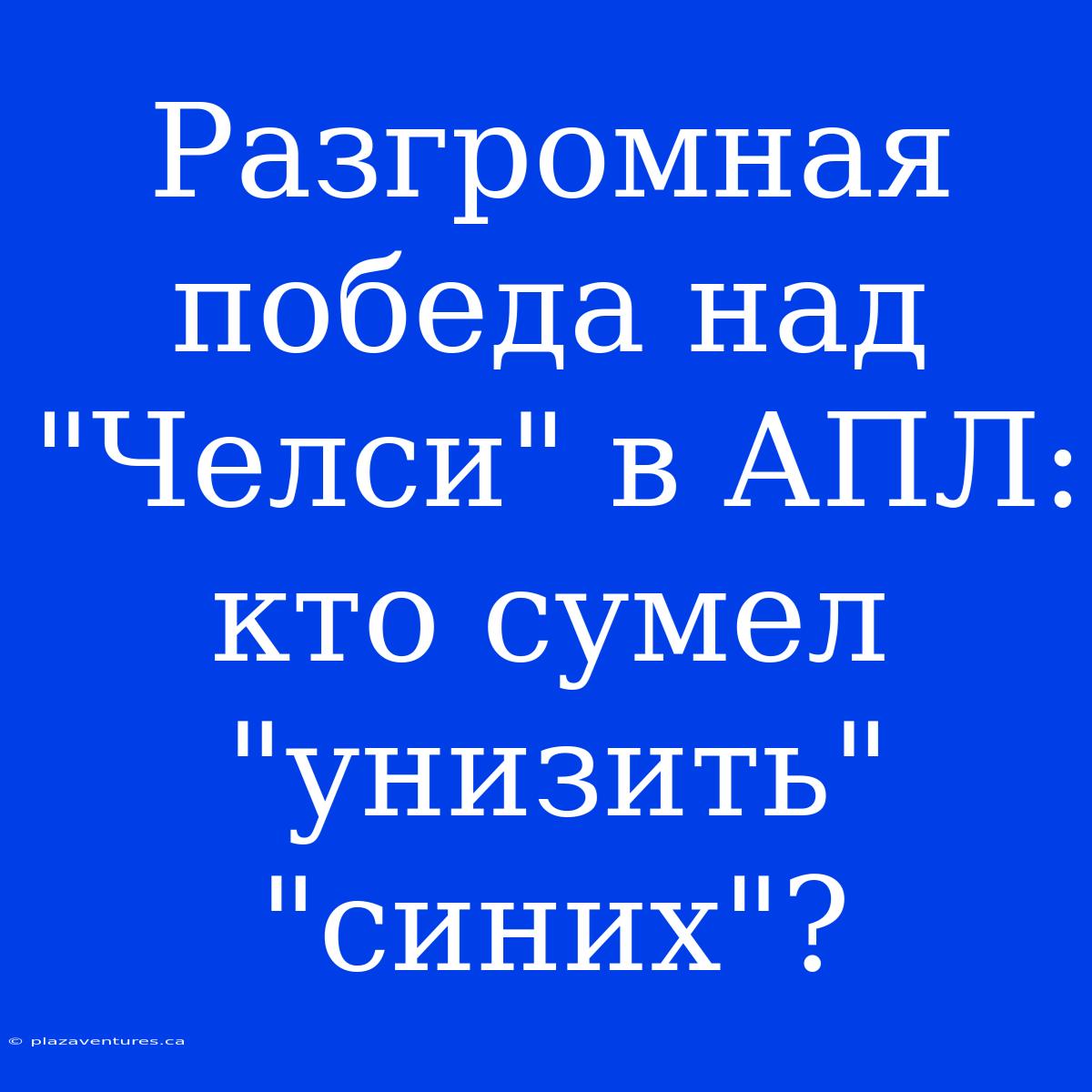 Разгромная победа над "Челси" в АПЛ: кто сумел "унизить" "синих"?

© plazaventures.ca